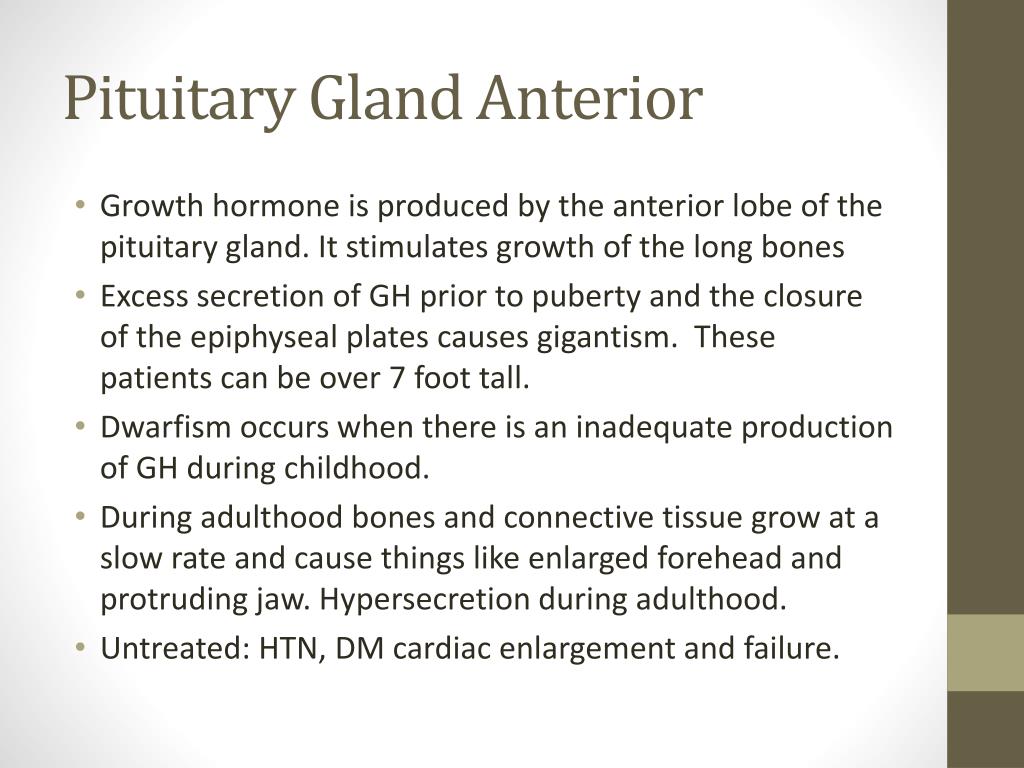 Pituitary Gland Anterior

• Growth hormone is produced by the anterior lobe of the pituitary gland. It stimulates growth of the long bones

• Excess secretion of GH prior to puberty and the closure of the epiphyseal plates causes gigantism.  These patients can be over 7 foot tall.

• Dwarfism occurs when there is an inadequate production of GH during childhood.

• During adulthood bones and connective tissue grow at a slow rate and cause things like enlarged forehead and protruding jaw. Hypersecretion during adulthood.

• Untreated: HTN, DM cardiac enlargement and failure.